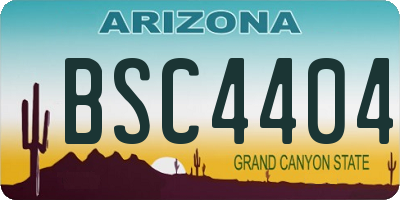 ARIZONA

BSC4404

GRAND CANYON STATE